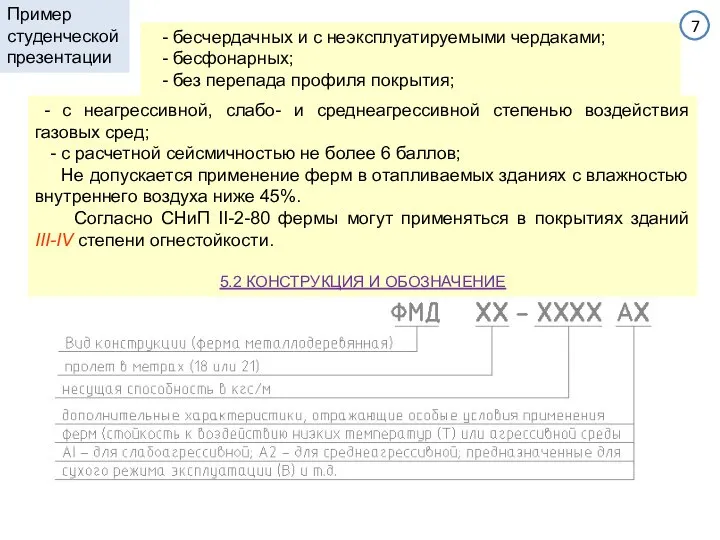 Пример студенческой презентации

7

- бесчердачных и с неэксплуатируемыми чердаками;
- бесфонарных;
- без перепада профиля покрытия;

- с неагрессивной, слабо- и среднеагрессивной степенью воздействия газовых сред;
- с расчетной сейсмичностью не более 6 баллов;
Не допускается применение ферм в отапливаемых зданиях с влажностью внутреннего воздуха ниже 45%.
Согласно СНиП II-2-80 фермы могут применяться в покрытиях зданий III-IV степени огнестойкости.

5.2 КОНСТРУКЦИЯ И ОБОЗНАЧЕНИЕ

ФМД ХХ – ХХХХ АХ

Вид конструкции (ферма металлодеревянная)

пролет в метрах (18 или 21)

несущая способность в кгс/м

дополнительные характеристики, отражающие особые условия применения ферм (стойкость к воздействию низких температур (Т) или агрессивной среды А1 – для слабоагрессивной; А2 – для среднеагрессивной; предназначенные для сухого режима эксплуатации (В) и т.д.